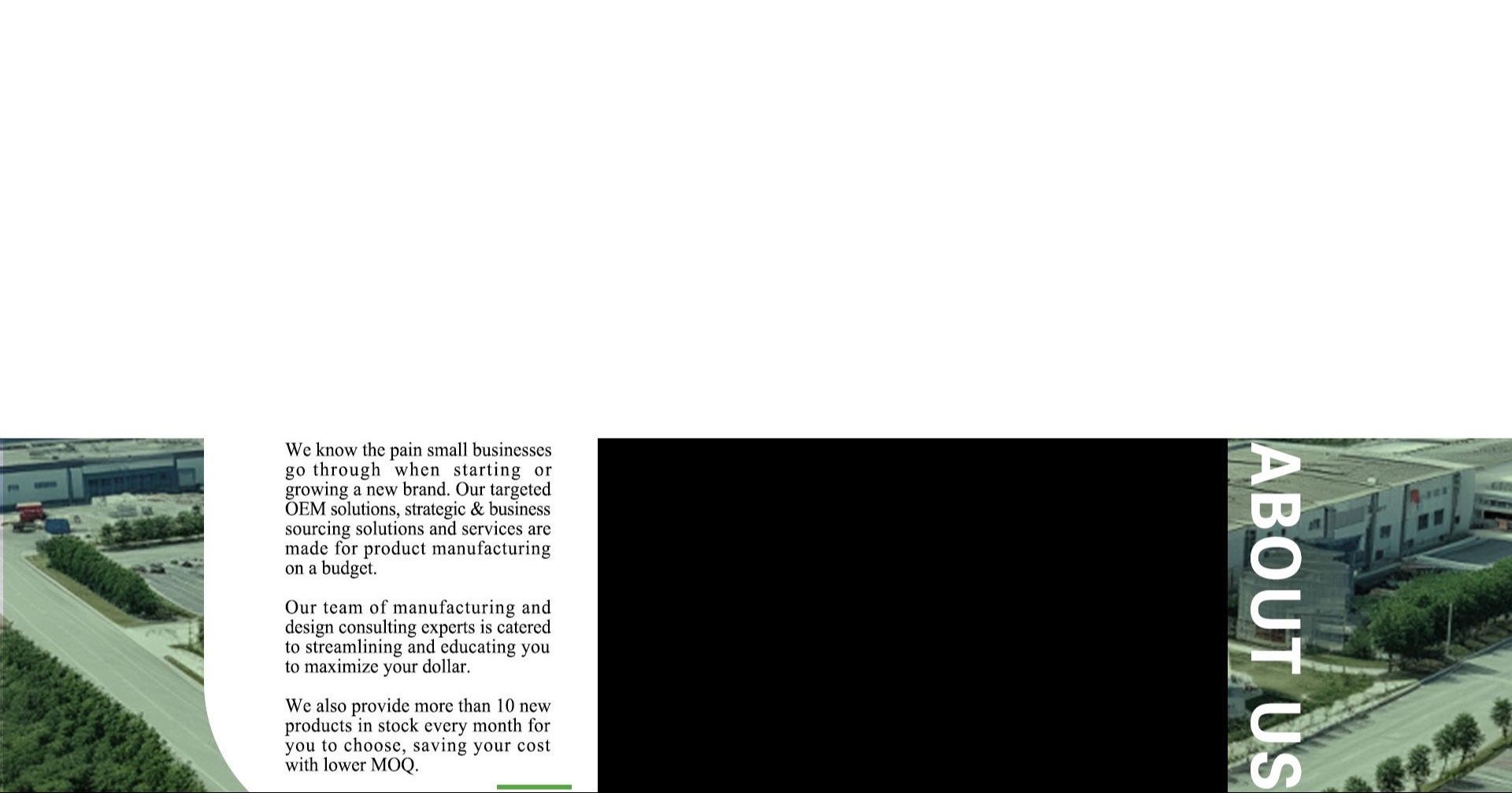 We know the pain small businesses go through when starting or growing a new brand. Our targeted OEM solutions, strategic & business sourcing solutions and services are made for product manufacturing on a budget.

Our team of manufacturing and design consulting experts is catered to streamlining and educating you to maximize your dollar.

We also provide more than 10 new products in stock every month for you to choose, saving your cost with lower MOQ.

ABOUT US